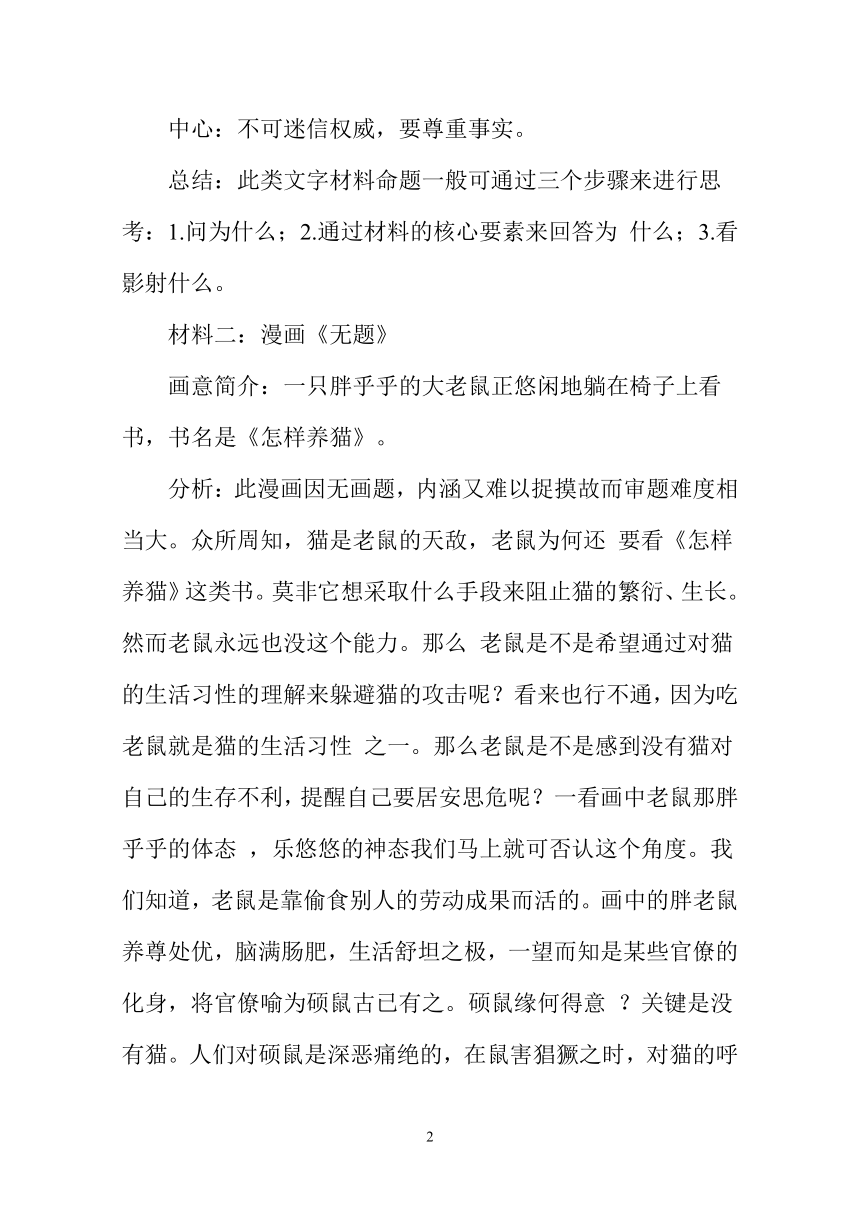 中心：不可迷信权威，要尊重事实。

总结：此类文字材料命题一般可通过三个步骤来进行思考：1.问为什么；2.通过材料的核心要素来回答为 什么；3.看影射什么。

材料二：漫画《无题》

画意简介：一只胖乎乎的大老鼠正悠闲地躺在椅子上看书，书名是《怎样养猫》。

分析：此漫画因无画题，内涵又难以捉摸故而审题难度相当大。众所周知，猫是老鼠的天敌，老鼠为何还 要看《怎样养猫》这类书。莫非它想采取什么手段来阻止猫的繁衍、生长。然而老鼠永远也没这个能力。那么 老鼠是不是希望通过对猫的生活习性的理解来躲避猫的攻击呢？看来也行不通，因为吃老鼠就是猫的生活习性 之一。那么老鼠是不是感到没有猫对自己的生存不利，提醒自己要居安思危呢？一看画中老鼠那胖乎乎的体态 ，乐悠悠的神态我们马上就可否认这个角度。我们知道，老鼠是靠偷食别人的劳动成果而活的。画中的胖老鼠养尊处优，脑满肠肥，生活舒坦之极，一望而知是某些官僚的化身，将官僚喻为硕鼠古已有之。硕鼠缘何得意 ？关键是没有猫。人们对硕鼠是深恶痛绝的，在鼠害猖獗之时，对猫的呼

2